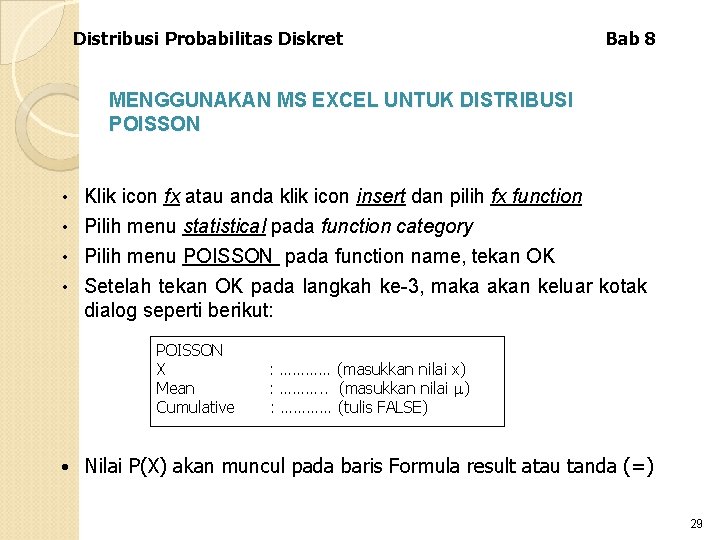 Distribusi Probabilitas Diskret Bab 8

MENGGUNAKAN MS EXCEL UNTUK DISTRIBUSI POISSON

• Klik icon fx atau anda klik icon insert dan pilih fx function
• Pilih menu statistical pada function category
• Pilih menu POISSON pada function name, tekan OK
• Setelah tekan OK pada langkah ke-3, maka akan keluar kotak dialog seperti berikut:

POISSON
X : ………… (masukkan nilai x)
Mean : ……….. (masukkan nilai $\mu$)
Cumulative : ………… (tulis FALSE)

• Nilai P(X) akan muncul pada baris Formula result atau tanda (=)

29